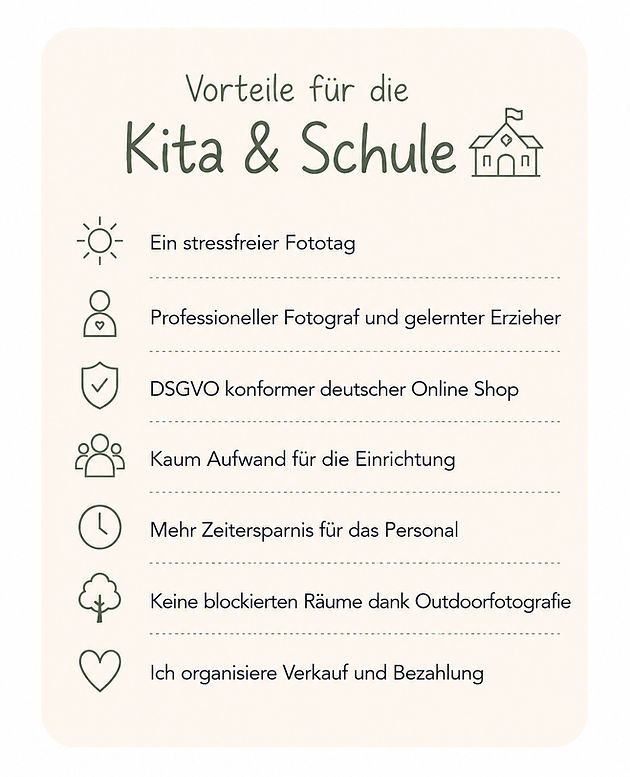 Vorteile für die
Kita & Schule

Ein stressfreier Fototag

Professioneller Fotograf und gelernter Erzieher

DSGVO konformer deutscher Online Shop

Kaum Aufwand für die Einrichtung

Mehr Zeitersparnis für das Personal

Keine blockierten Räume dank Outdoorfotografie

Ich organisiere Verkauf und Bezahlung